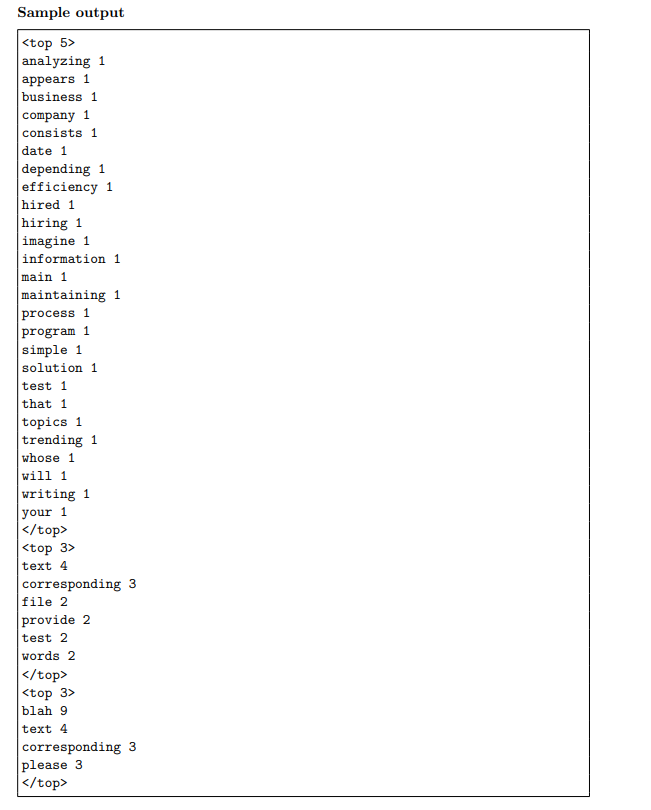 Sample output

<top 5>
analyzing 1
appears 1
business 1
company 1
consists 1
date 1
depending 1
efficiency 1
hired 1
hiring 1
imagine 1
information 1
main 1
maintaining 1
process 1
program 1
simple 1
solution 1
test 1
that 1
topics 1
trending 1
whose 1
will 1
writing 1
your 1
</top>
<top 3>
text 4
corresponding 3
file 2
provide 2
test 2
words 2
</top>
<top 3>
blah 9
text 4
corresponding 3
please 3
</top>